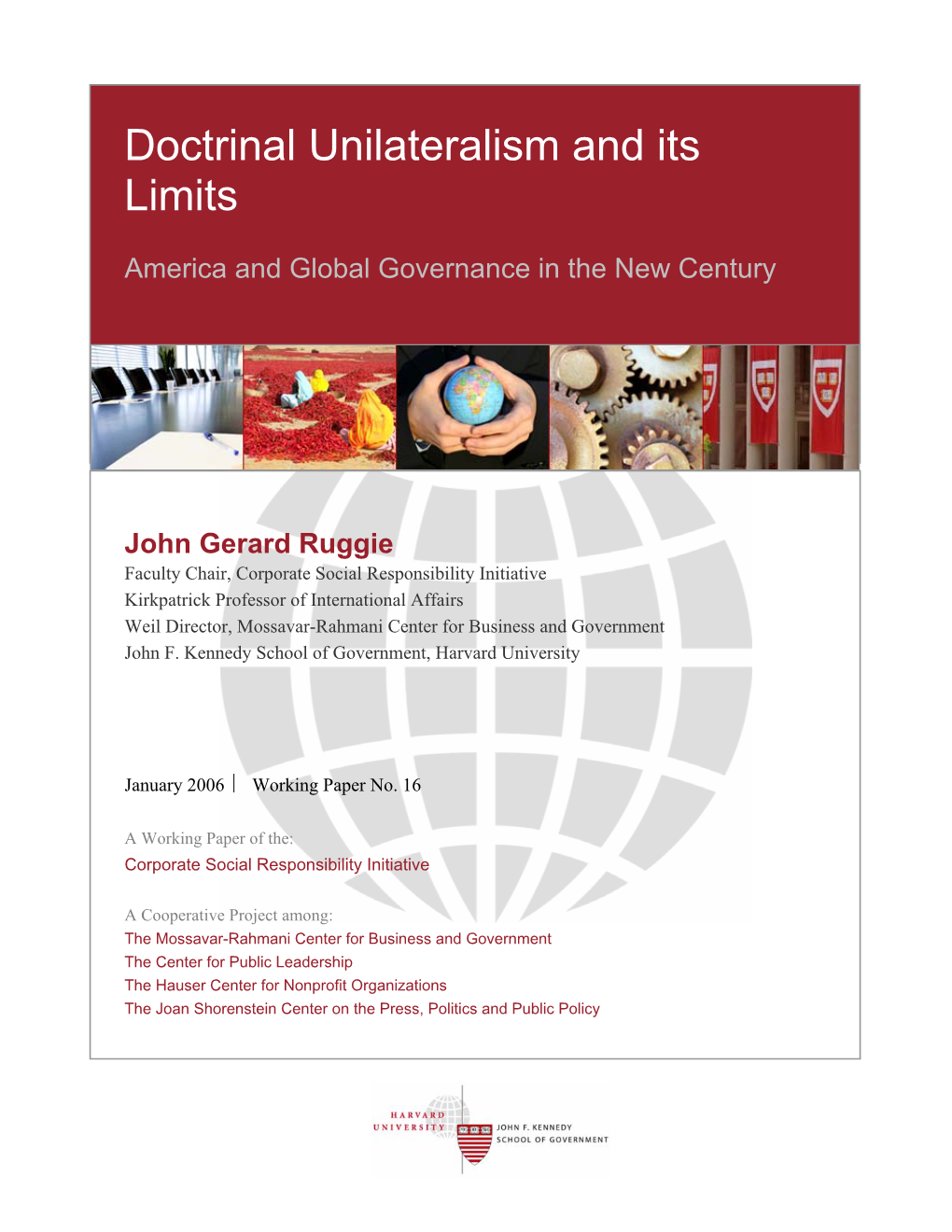 Doctrinal Unilateralism and its Limits

America and Global Governance in the New Century

John Gerard Ruggie
Faculty Chair, Corporate Social Responsibility Initiative
Kirkpatrick Professor of International Affairs
Weil Director, Mossavar-Rahmani Center for Business and Government
John F. Kennedy School of Government, Harvard University

January 2006 | Working Paper No. 16

A Working Paper of the:
Corporate Social Responsibility Initiative

A Cooperative Project among:
The Mossavar-Rahmani Center for Business and Government
The Center for Public Leadership
The Hauser Center for Nonprofit Organizations
The Joan Shorenstein Center on the Press, Politics and Public Policy

HARVARD UNIVERSITY
JOHN F. KENNEDY SCHOOL OF GOVERNMENT